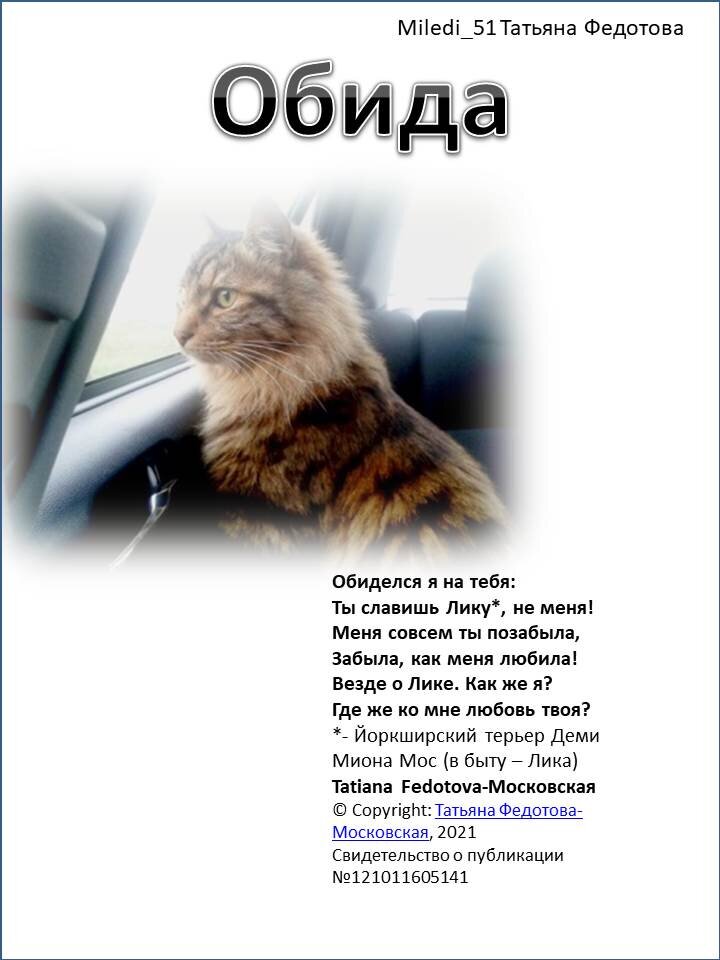 Miledi_51 Татьяна Федотова

Обида

Обиделся я на тебя:
Ты славишь Лику*, не меня!
Меня совсем ты позабыла,
Забыла, как меня любила!
Везде о Лике. Как же я?
Где же ко мне любовь твоя?
*- Йоркширский терьер Деми Миона Мос (в быту – Лика)
Tatiana Fedotova-Московская
© Copyright: Татьяна Федотова-Московская, 2021
Свидетельство о публикации №121011605141